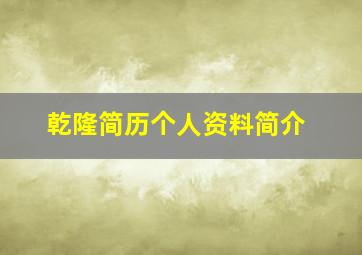 乾隆简历个人资料简介